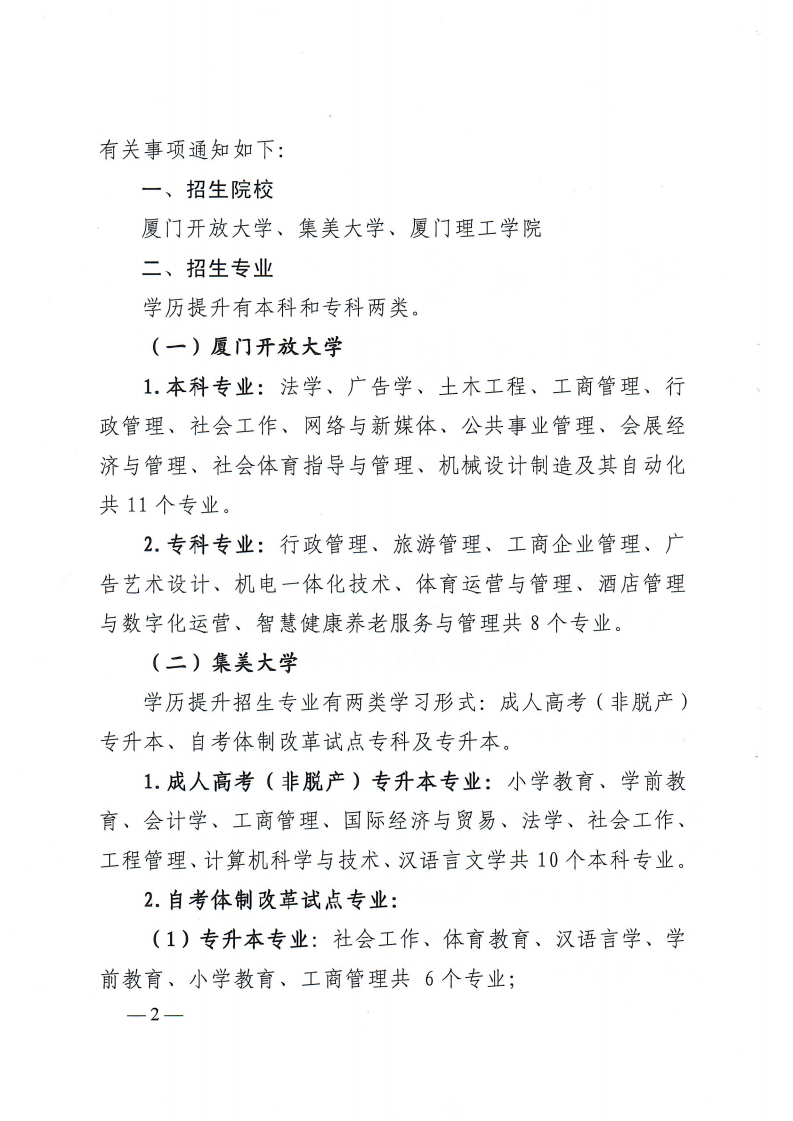 有关事项通知如下:

一、招生院校

厦门开放大学、集美大学、厦门理工学院

二、招生专业

学历提升有本科和专科两类。

（一）厦门开放大学

1.本科专业：法学、广告学、土木工程、工商管理、行政管理、社会工作、网络与新媒体、公共事业管理、会展经济与管理、社会体育指导与管理、机械设计制造及其自动化共 11 个专业。

2.专科专业：行政管理、旅游管理、工商企业管理、广告艺术设计、机电一体化技术、体育运营与管理、酒店管理与数字化运营、智慧健康养老服务与管理共 8 个专业。

（二）集美大学

学历提升招生专业有两类学习形式：成人高考（非脱产）专升本、自考体制改革试点专科及专升本。

1.成人高考（非脱产）专升本专业：小学教育、学前教育、会计学、工商管理、国际经济与贸易、法学、社会工作、工程管理、计算机科学与技术、汉语言文学共 10 个本科专业。

2.自考体制改革试点专业:

（1）专升本专业：社会工作、体育教育、汉语言学、学前教育、小学教育、工商管理共 6 个专业;

—2—